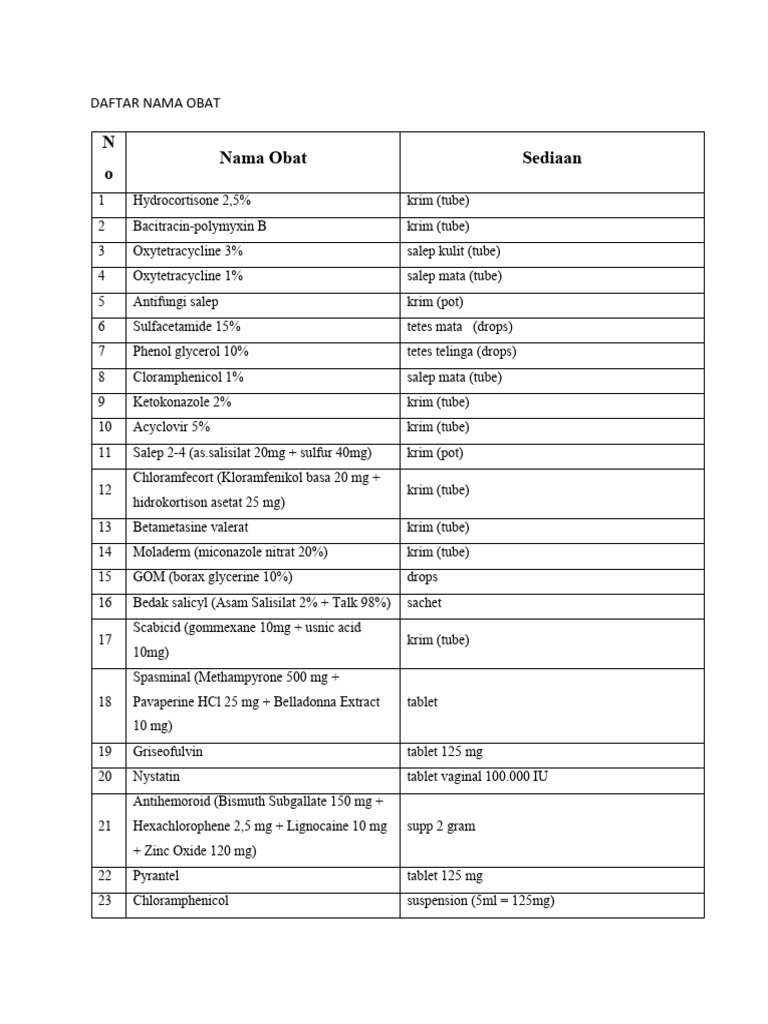 DAFTAR NAMA OBAT

| No | Nama Obat | Sediaan |
|---|---|---|
| 1 | Hydrocortisone 2,5% | krim (tube) |
| 2 | Bacitracin-polymyxin B | krim (tube) |
| 3 | Oxytetracycline 3% | salep kulit (tube) |
| 4 | Oxytetracycline 1% | salep mata (tube) |
| 5 | Antifungi salep | krim (pot) |
| 6 | Sulfacetamide 15% | tetes mata (drops) |
| 7 | Phenol glycerol 10% | tetes telinga (drops) |
| 8 | Cloramphenicol 1% | salep mata (tube) |
| 9 | Ketokonazole 2% | krim (tube) |
| 10 | Acyclovir 5% | krim (tube) |
| 11 | Salep 2-4 (as.salisilat 20mg + sulfur 40mg) | krim (pot) |
| 12 | Chloramfecort (Kloramfenikol basa 20 mg + hidrokortison asetat 25 mg) | krim (tube) |
| 13 | Betametasine valerat | krim (tube) |
| 14 | Moladerm (miconazole nitrat 20%) | krim (tube) |
| 15 | GOM (borax glycerine 10%) | drops |
| 16 | Bedak salicyl (Asam Salisilat 2% + Talk 98%) | sachet |
| 17 | Scabicid (gommexane 10mg + usnic acid 10mg) | krim (tube) |
| 18 | Spasminal (Methampyrone 500 mg + Pavaperine HCl 25 mg + Belladonna Extract 10 mg) | tablet |
| 19 | Griseofulvin | tablet 125 mg |
| 20 | Nystatin | tablet vaginal 100.000 IU |
| 21 | Antihemoroid (Bismuth Subgallate 150 mg + Hexachlorophene 2,5 mg + Lignocaine 10 mg + Zinc Oxide 120 mg) | supp 2 gram |
| 22 | Pyrantel | tablet 125 mg |
| 23 | Chloramphenicol | suspension (5ml = 125mg) |